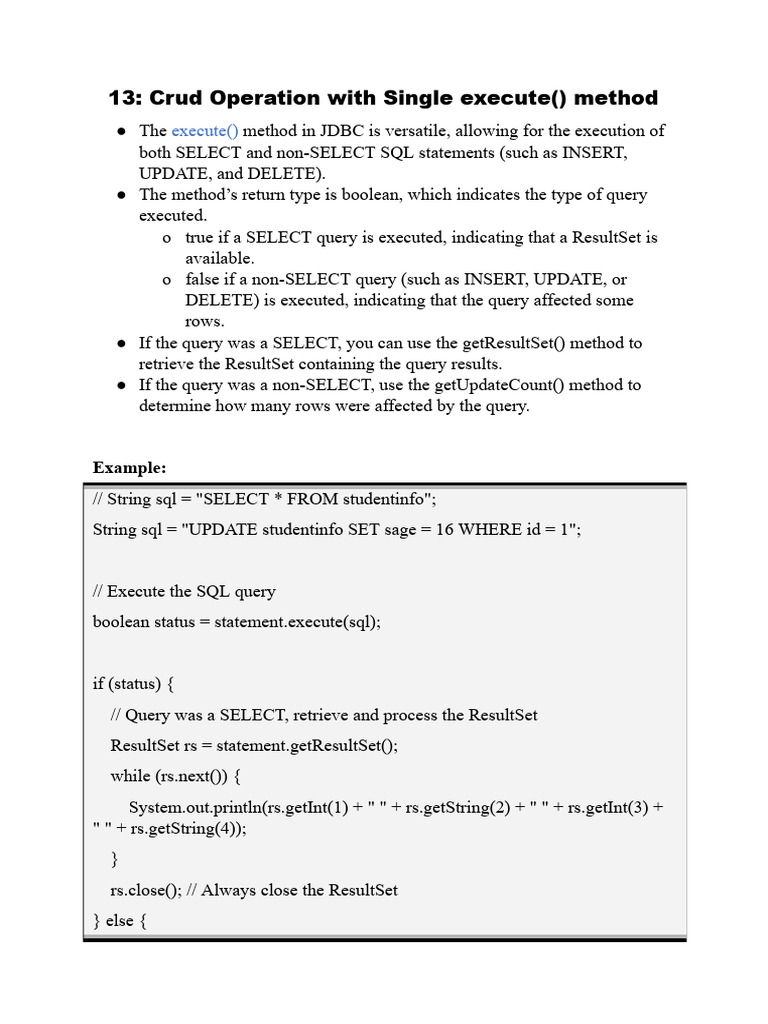 13: Crud Operation with Single execute() method

● The execute() method in JDBC is versatile, allowing for the execution of both SELECT and non-SELECT SQL statements (such as INSERT, UPDATE, and DELETE).
● The method's return type is boolean, which indicates the type of query executed.
  o true if a SELECT query is executed, indicating that a ResultSet is available.
  o false if a non-SELECT query (such as INSERT, UPDATE, or DELETE) is executed, indicating that the query affected some rows.
● If the query was a SELECT, you can use the getResultSet() method to retrieve the ResultSet containing the query results.
● If the query was a non-SELECT, use the getUpdateCount() method to determine how many rows were affected by the query.

Example:

// String sql = "SELECT * FROM studentinfo";
String sql = "UPDATE studentinfo SET sage = 16 WHERE id = 1";

// Execute the SQL query
boolean status = statement.execute(sql);

if (status) {
    // Query was a SELECT, retrieve and process the ResultSet
    ResultSet rs = statement.getResultSet();
    while (rs.next()) {
        System.out.println(rs.getInt(1) + " " + rs.getString(2) + " " + rs.getInt(3) + " " + rs.getString(4));
    }
    rs.close(); // Always close the ResultSet
} else {